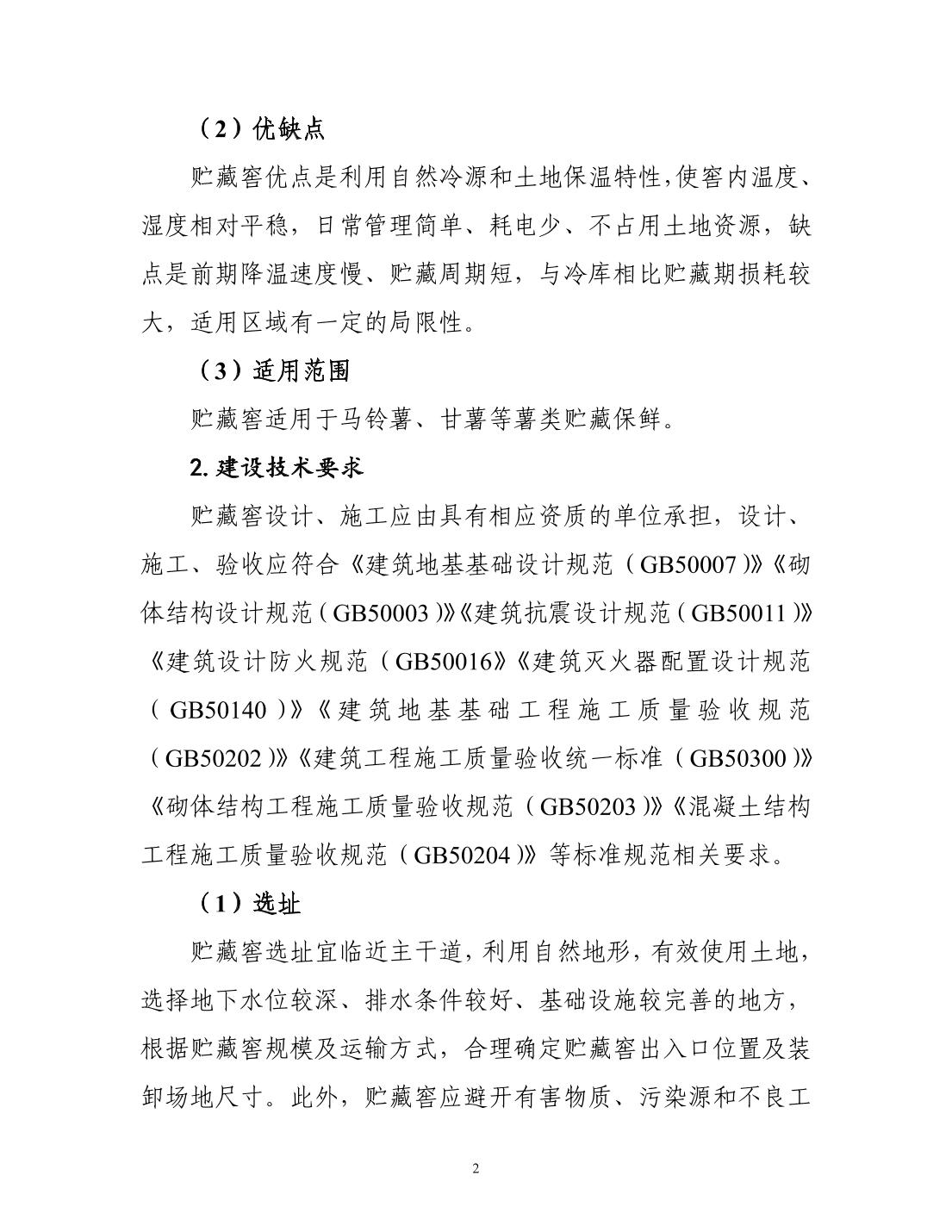 （2）优缺点

贮藏窖优点是利用自然冷源和土地保温特性,使窖内温度、湿度相对平稳，日常管理简单、耗电少、不占用土地资源，缺点是前期降温速度慢、贮藏周期短，与冷库相比贮藏期损耗较大，适用区域有一定的局限性。

（3）适用范围

贮藏窖适用于马铃薯、甘薯等薯类贮藏保鲜。

2. 建设技术要求

贮藏窖设计、施工应由具有相应资质的单位承担，设计、施工、验收应符合《建筑地基基础设计规范（GB50007）》《砌体结构设计规范（GB50003）》《建筑抗震设计规范（GB50011）》《建筑设计防火规范（GB50016》《建筑灭火器配置设计规范（GB50140）》《建筑地基基础工程施工质量验收规范（GB50202）》《建筑工程施工质量验收统一标准（GB50300）》《砌体结构工程施工质量验收规范（GB50203）》《混凝土结构工程施工质量验收规范（GB50204）》等标准规范相关要求。

（1）选址

贮藏窖选址宜临近主干道，利用自然地形，有效使用土地，选择地下水位较深、排水条件较好、基础设施较完善的地方，根据贮藏窖规模及运输方式，合理确定贮藏窖出入口位置及装卸场地尺寸。此外，贮藏窖应避开有害物质、污染源和不良工

2